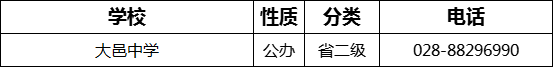 | 学校 | 性质 | 分类 | 电话 |
|---|---|---|---|
| 大邑中学 | 公办 | 省二级 | 028-88296990 |